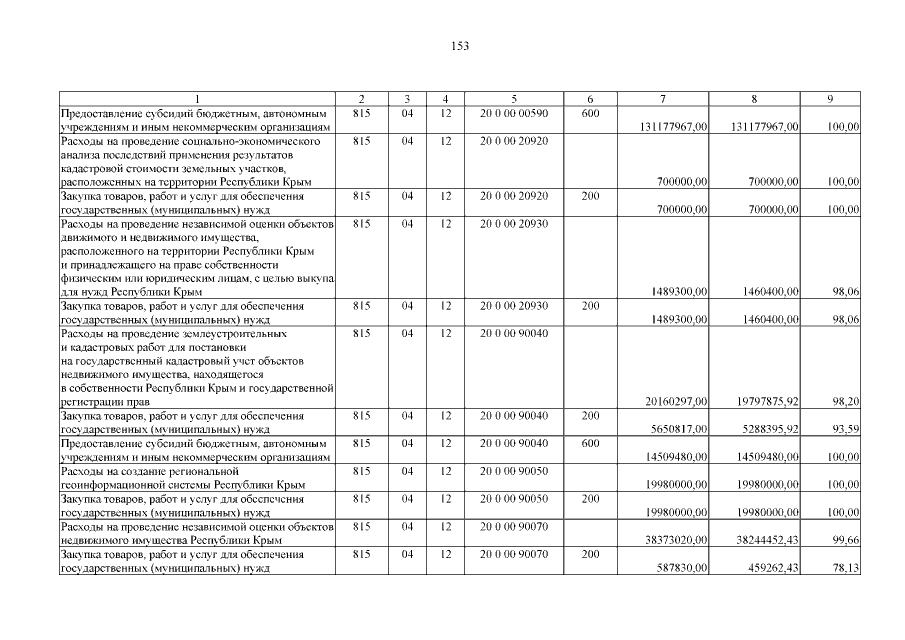 153

| 1 | 2 | 3 | 4 | 5 | 6 | 7 | 8 | 9 |
|---|---|---|---|---|---|---|---|---|
| Предоставление субсидий бюджетным, автономным учреждениям и иным некоммерческим организациям | 815 | 04 | 12 | 20 0 00 00590 | 600 | 131177967,00 | 131177967,00 | 100,00 |
| Расходы на проведение социально-экономического анализа последствий применения результатов кадастровой стоимости земельных участков, расположенных на территории Республики Крым | 815 | 04 | 12 | 20 0 00 20920 | | 700000,00 | 700000,00 | 100,00 |
| Закупка товаров, работ и услуг для обеспечения государственных (муниципальных) нужд | 815 | 04 | 12 | 20 0 00 20920 | 200 | 700000,00 | 700000,00 | 100,00 |
| Расходы на проведение независимой оценки объектов движимого и недвижимого имущества, расположенного на территории Республики Крым и принадлежащего на праве собственности физическим или юридическим лицам, с целью выкупа для нужд Республики Крым | 815 | 04 | 12 | 20 0 00 20930 | | 1489300,00 | 1460400,00 | 98,06 |
| Закупка товаров, работ и услуг для обеспечения государственных (муниципальных) нужд | 815 | 04 | 12 | 20 0 00 20930 | 200 | 1489300,00 | 1460400,00 | 98,06 |
| Расходы на проведение землеустроительных и кадастровых работ для постановки на государственный кадастровый учет объектов недвижимого имущества, находящегося в собственности Республики Крым и государственной регистрации прав | 815 | 04 | 12 | 20 0 00 90040 | | 20160297,00 | 19797875,92 | 98,20 |
| Закупка товаров, работ и услуг для обеспечения государственных (муниципальных) нужд | 815 | 04 | 12 | 20 0 00 90040 | 200 | 5650817,00 | 5288395,92 | 93,59 |
| Предоставление субсидий бюджетным, автономным учреждениям и иным некоммерческим организациям | 815 | 04 | 12 | 20 0 00 90040 | 600 | 14509480,00 | 14509480,00 | 100,00 |
| Расходы на создание региональной геоинформационной системы Республики Крым | 815 | 04 | 12 | 20 0 00 90050 | | 19980000,00 | 19980000,00 | 100,00 |
| Закупка товаров, работ и услуг для обеспечения государственных (муниципальных) нужд | 815 | 04 | 12 | 20 0 00 90050 | 200 | 19980000,00 | 19980000,00 | 100,00 |
| Расходы на проведение независимой оценки объектов недвижимого имущества Республики Крым | 815 | 04 | 12 | 20 0 00 90070 | | 38373020,00 | 38244452,43 | 99,66 |
| Закупка товаров, работ и услуг для обеспечения государственных (муниципальных) нужд | 815 | 04 | 12 | 20 0 00 90070 | 200 | 587830,00 | 459262,43 | 78,13 |